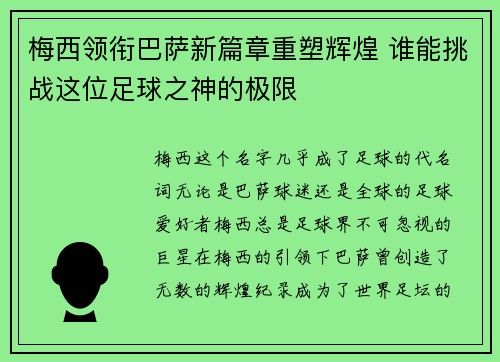 梅西领衔巴萨新篇章重塑辉煌 谁能挑战这位足球之神的极限

梅西这个名字几乎成了足球的代名词无论是巴萨球迷还是全球的足球爱好者梅西总是足球界不可忽视的巨星在梅西的引领下巴萨曾创造了无数的辉煌纪录成为了世界足坛的